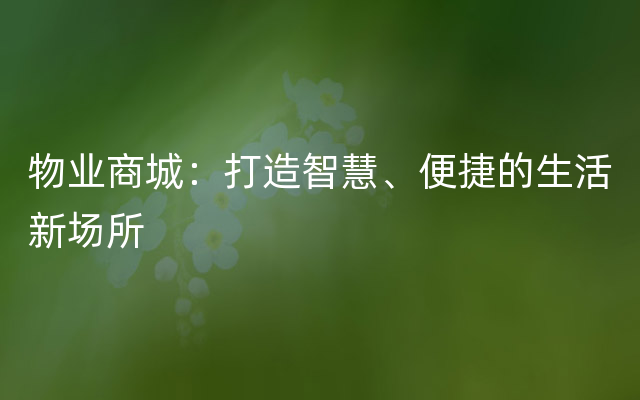 物业商城：打造智慧、便捷的生活新场所